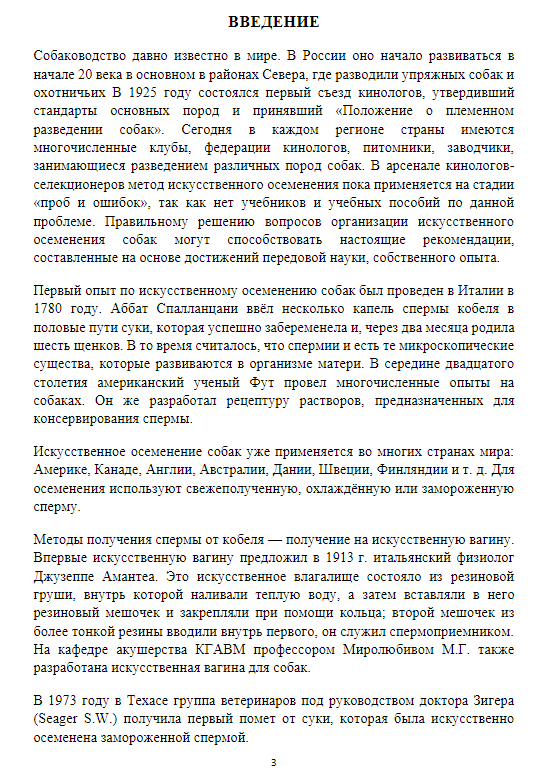 ВВЕДЕНИЕ

Собаководство давно известно в мире. В России оно начало развиваться в начале 20 века в основном в районах Севера, где разводили упряжных собак и охотничьих В 1925 году состоялся первый съезд кинологов, утвердивший стандарты основных пород и принявший «Положение о племенном разведении собак». Сегодня в каждом регионе страны имеются многочисленные клубы, федерации кинологов, питомники, заводчики, занимающиеся разведением различных пород собак. В арсенале кинологов-селекционеров метод искусственного осеменения пока применяется на стадии «проб и ошибок», так как нет учебников и учебных пособий по данной проблеме. Правильному решению вопросов организации искусственного осеменения собак могут способствовать настоящие рекомендации, составленные на основе достижений передовой науки, собственного опыта.

Первый опыт по искусственному осеменению собак был проведен в Италии в 1780 году. Аббат Спалланцани ввёл несколько капель спермы кобеля в половые пути суки, которая успешно забеременела и, через два месяца родила шесть щенков. В то время считалось, что спермии и есть те микроскопические существа, которые развиваются в организме матери. В середине двадцатого столетия американский ученый Фут провел многочисленные опыты на собаках. Он же разработал рецептуру растворов, предназначенных для консервирования спермы.

Искусственное осеменение собак уже применяется во многих странах мира: Америке, Канаде, Англии, Австралии, Дании, Швеции, Финляндии и т. д. Для осеменения используют свежеполученную, охлаждённую или замороженную сперму.

Методы получения спермы от кобеля — получение на искусственную вагину. Впервые искусственную вагину предложил в 1913 г. итальянский физиолог Джузеппе Амантеа. Это искусственное влагалище состояло из резиновой груши, внутрь которой наливали теплую воду, а затем вставляли в него резиновый мешочек и закрепляли при помощи кольца; второй мешочек из более тонкой резины вводили внутрь первого, он служил спермоприемником. На кафедре акушерства КГАВМ профессором Миролюбивом М.Г. также разработана искусственная вагина для собак.

В 1973 году в Техасе группа ветеринаров под руководством доктора Зигера (Seager S.W.) получила первый помет от суки, которая была искусственно осеменена замороженной спермой.

3